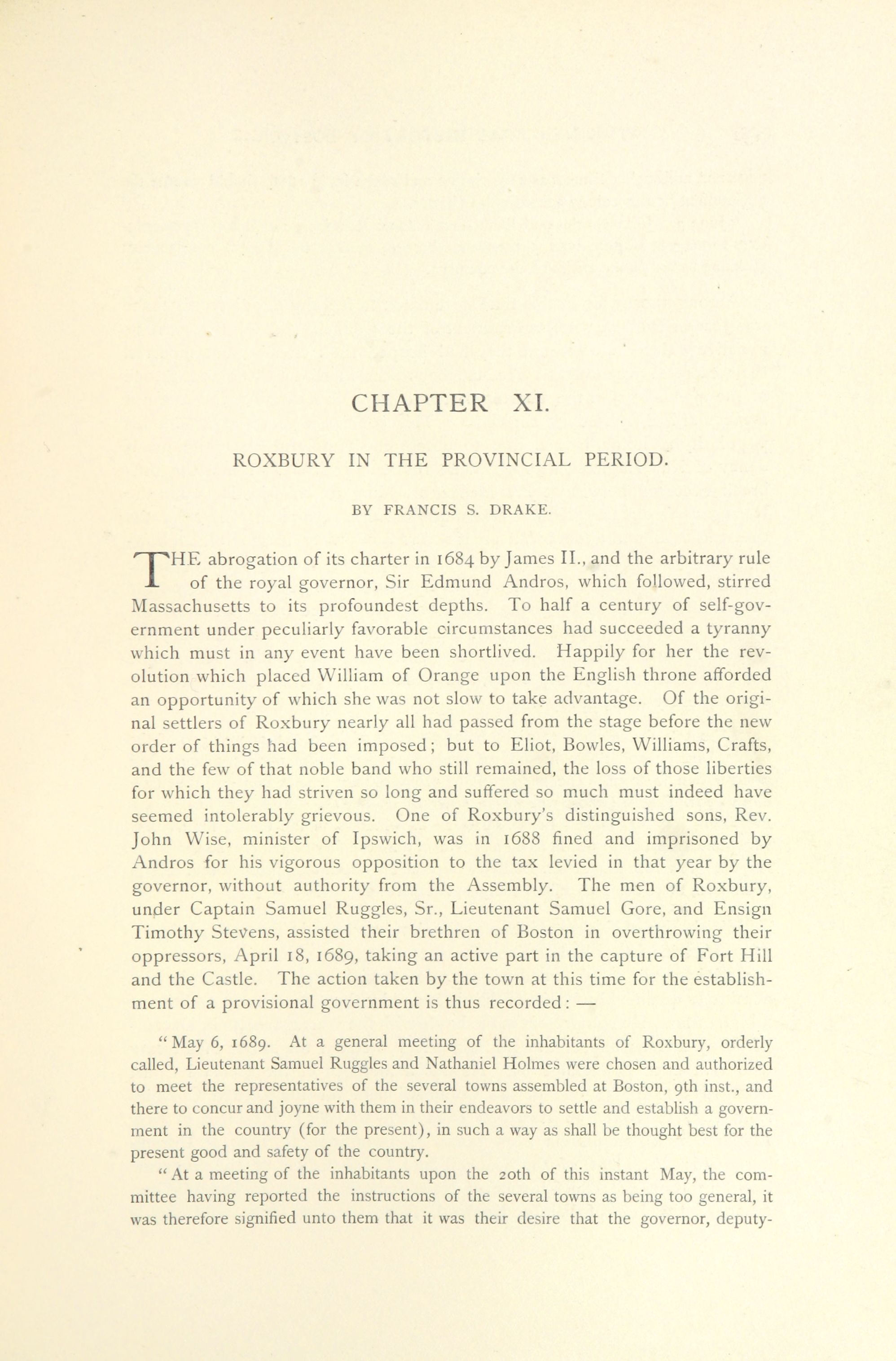 CHAPTER XI.

ROXBURY IN THE PROVINCIAL PERIOD.

BY FRANCIS S. DRAKE.

THE abrogation of its charter in 1684 by James II., and the arbitrary rule of the royal governor, Sir Edmund Andros, which followed, stirred Massachusetts to its profoundest depths. To half a century of self-government under peculiarly favorable circumstances had succeeded a tyranny which must in any event have been shortlived. Happily for her the revolution which placed William of Orange upon the English throne afforded an opportunity of which she was not slow to take advantage. Of the original settlers of Roxbury nearly all had passed from the stage before the new order of things had been imposed; but to Eliot, Bowles, Williams, Crafts, and the few of that noble band who still remained, the loss of those liberties for which they had striven so long and suffered so much must indeed have seemed intolerably grievous. One of Roxbury's distinguished sons, Rev. John Wise, minister of Ipswich, was in 1688 fined and imprisoned by Andros for his vigorous opposition to the tax levied in that year by the governor, without authority from the Assembly. The men of Roxbury, under Captain Samuel Ruggles, Sr., Lieutenant Samuel Gore, and Ensign Timothy Stevens, assisted their brethren of Boston in overthrowing their oppressors, April 18, 1689, taking an active part in the capture of Fort Hill and the Castle. The action taken by the town at this time for the establishment of a provisional government is thus recorded: —

"May 6, 1689. At a general meeting of the inhabitants of Roxbury, orderly called, Lieutenant Samuel Ruggles and Nathaniel Holmes were chosen and authorized to meet the representatives of the several towns assembled at Boston, 9th inst., and there to concur and joyne with them in their endeavors to settle and establish a government in the country (for the present), in such a way as shall be thought best for the present good and safety of the country.

"At a meeting of the inhabitants upon the 20th of this instant May, the committee having reported the instructions of the several towns as being too general, it was therefore signified unto them that it was their desire that the governor, deputy-